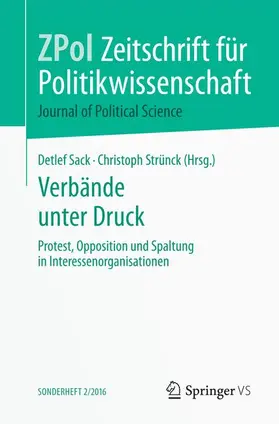 ZPol Zeitschrift für Politikwissenschaft
Journal of Political Science

Detlef Sack · Christoph Strünck (Hrsg.)

Verbände unter Druck

Protest, Opposition und Spaltung in Interessenorganisationen

SONDERHEFT 2/2016

Springer VS